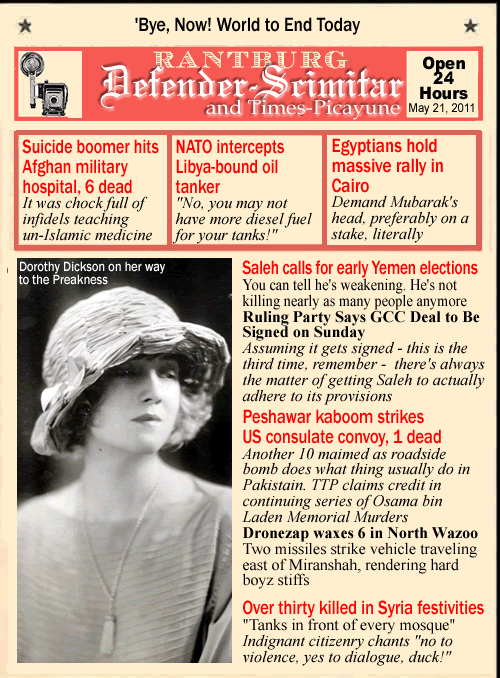 'Bye, Now! World to End Today

RANTBURG
Defender-Scimitar
and Times-Picayune

Open 24 Hours
May 21, 2011

Suicide boomer hits Afghan military hospital, 6 dead
It was chock full of infidels teaching un-Islamic medicine

NATO intercepts Libya-bound oil tanker
"No, you may not have more diesel fuel for your tanks!"

Egyptians hold massive rally in Cairo
Demand Mubarak's head, preferably on a stake, literally

Dorothy Dickson on her way to the Preakness

Saleh calls for early Yemen elections
You can tell he's weakening. He's not killing nearly as many people anymore

Ruling Party Says GCC Deal to Be Signed on Sunday
Assuming it gets signed - this is the third time, remember - there's always the matter of getting Saleh to actually adhere to its provisions

Peshawar kaboom strikes US consulate convoy, 1 dead
Another 10 maimed as roadside bomb does what thing usually do in Pakistain. TTP claims credit in continuing series of Osama bin Laden Memorial Murders

Dronezap waxes 6 in North Wazoo
Two missiles strike vehicle traveling east of Miranshah, rendering hard boyz stiffs

Over thirty killed in Syria festivities
"Tanks in front of every mosque"
Indignant citizenry chants "no to violence, yes to dialogue, duck!"